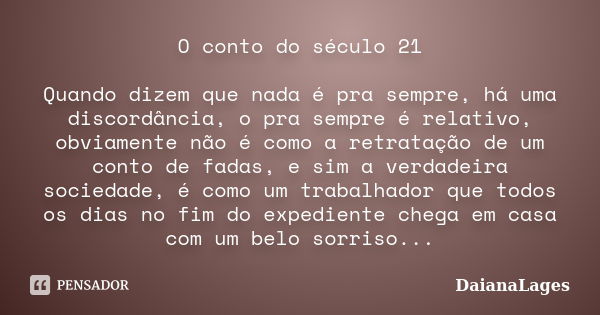 O conto do século 21

Quando dizem que nada é pra sempre, há uma discordância, o pra sempre é relativo, obviamente não é como a retratação de um conto de fadas, e sim a verdadeira sociedade, é como um trabalhador que todos os dias no fim do expediente chega em casa com um belo sorriso...

PENSADOR

DaianaLages